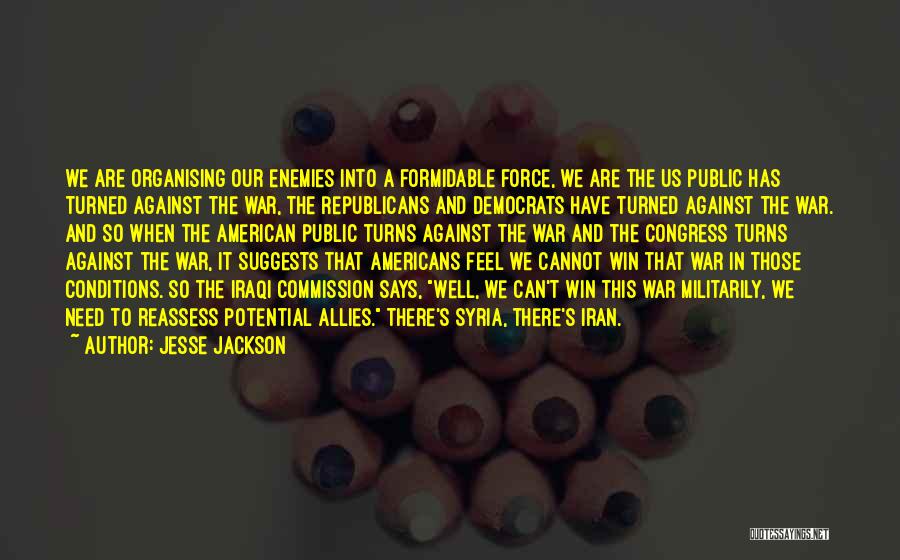 WE ARE ORGANISING OUR ENEMIES INTO A FORMIDABLE FORCE, WE ARE THE US PUBLIC HAS TURNED AGAINST THE WAR, THE REPUBLICANS AND DEMOCRATS HAVE TURNED AGAINST THE WAR. AND SO WHEN THE AMERICAN PUBLIC TURNS AGAINST THE WAR AND THE CONGRESS TURNS AGAINST THE WAR, IT SUGGESTS THAT AMERICANS FEEL WE CANNOT WIN THAT WAR IN THOSE CONDITIONS. SO THE IRAQI COMMISSION SAYS, "WELL, WE CAN'T WIN THIS WAR MILITARILY, WE NEED TO REASSESS POTENTIAL ALLIES." THERE'S SYRIA, THERE'S IRAN.

~ AUTHOR: JESSE JACKSON

QUOTESSAYINGS.NET